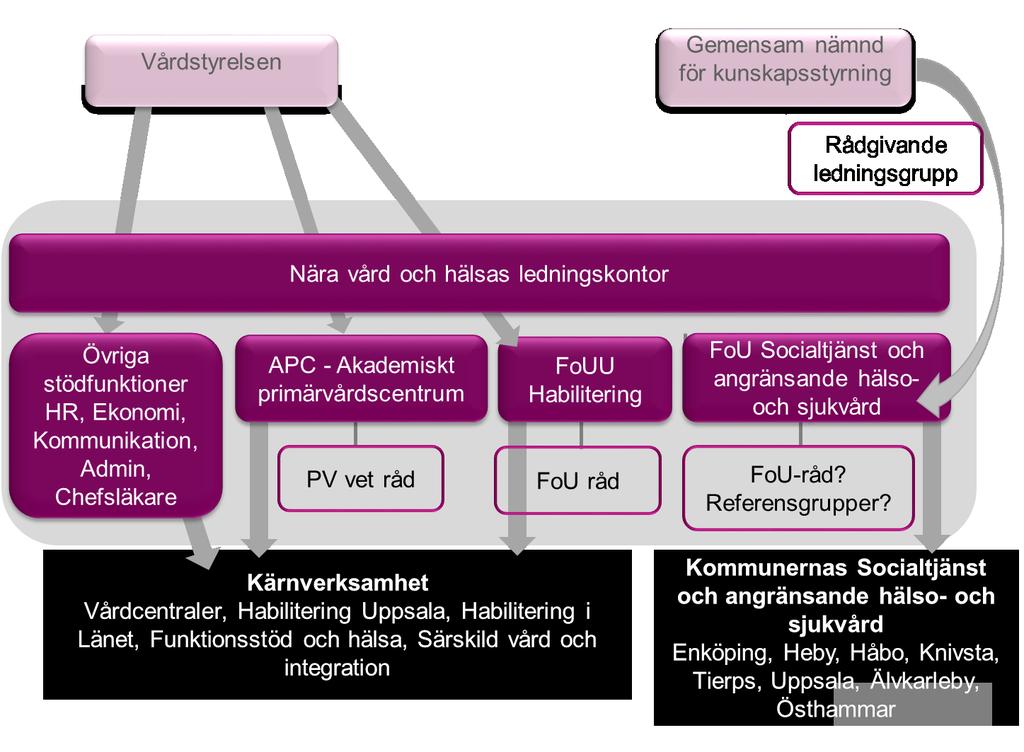 Vårdstyrelsen

Gemensam nämnd för kunskapsstyrning

Rådgivande ledningsgrupp

Nära vård och hälsas ledningskontor

Övriga stödfunktioner HR, Ekonomi, Kommunikation, Admin, Chefsläkare

APC - Akademiskt primärvårdscentrum

PV vet råd

FoUU Habilitering

FoU råd

FoU Socialtjänst och angränsande hälso- och sjukvård

FoU-råd? Referensgrupper?

Kärnverksamhet
Vårdcentraler, Habilitering Uppsala, Habilitering i Länet, Funktionsstöd och hälsa, Särskild vård och integration

Kommunernas Socialtjänst och angränsande hälso- och sjukvård
Enköping, Heby, Håbo, Knivsta, Tierps, Uppsala, Älvkarleby, Östhammar